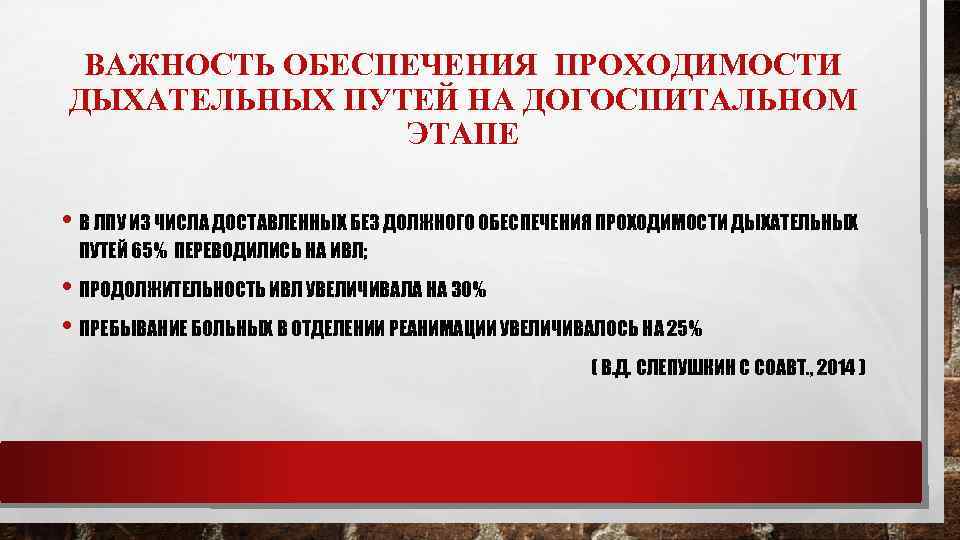 ВАЖНОСТЬ ОБЕСПЕЧЕНИЯ ПРОХОДИМОСТИ ДЫХАТЕЛЬНЫХ ПУТЕЙ НА ДОГОСПИТАЛЬНОМ ЭТАПЕ

• В ЛПУ ИЗ ЧИСЛА ДОСТАВЛЕННЫХ БЕЗ ДОЛЖНОГО ОБЕСПЕЧЕНИЯ ПРОХОДИМОСТИ ДЫХАТЕЛЬНЫХ ПУТЕЙ 65% ПЕРЕВОДИЛИСЬ НА ИВЛ;

• ПРОДОЛЖИТЕЛЬНОСТЬ ИВЛ УВЕЛИЧИВАЛА НА 30%

• ПРЕБЫВАНИЕ БОЛЬНЫХ В ОТДЕЛЕНИИ РЕАНИМАЦИИ УВЕЛИЧИВАЛОСЬ НА 25%

( В.Д. СЛЕПУШКИН С СОАВТ., 2014 )